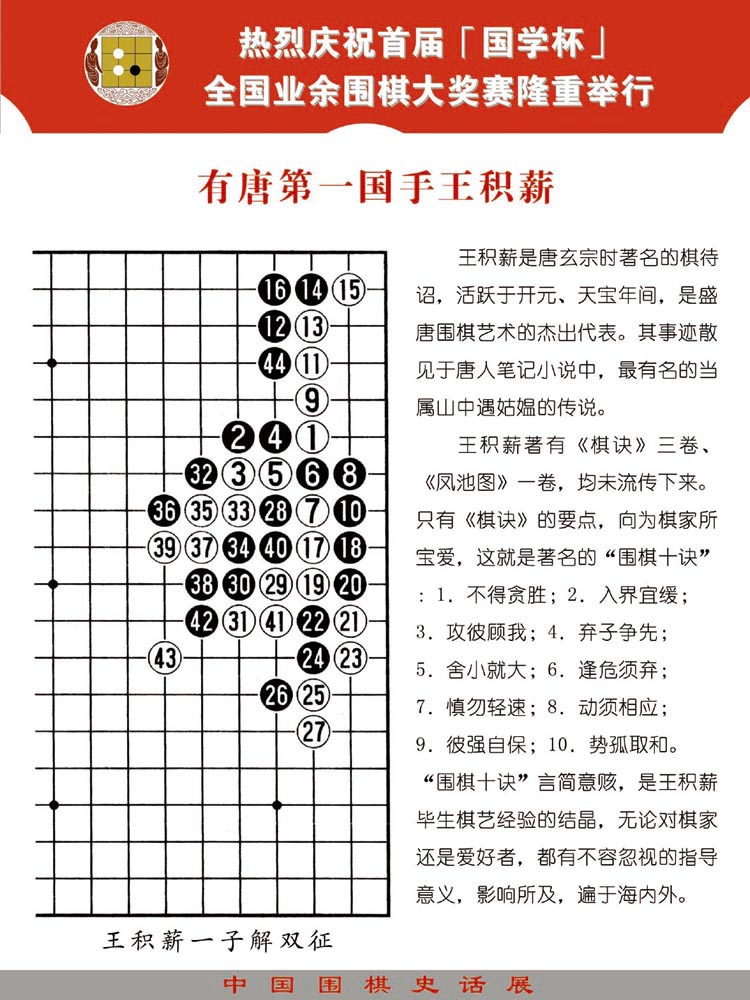 热烈庆祝首届「国学杯」
全国业余围棋大奖赛隆重举行

有唐第一国手王积薪

16 14 15
12 13
44 11
9
2 4 1
32 3 5 6 8
36 35 33 28 7 10
39 37 34 40 17 18
38 30 29 19 20
42 31 41 22 21
43 24 23
26 25
27

王积薪一子解双征

王积薪是唐玄宗时著名的棋待诏，活跃于开元、天宝年间，是盛唐围棋艺术的杰出代表。其事迹散见于唐人笔记小说中，最有名的当属山中遇姑媪的传说。

王积薪著有《棋诀》三卷、《凤池图》一卷，均未流传下来。只有《棋诀》的要点，向为棋家所宝爱，这就是著名的“围棋十诀”：1. 不得贪胜；2. 入界宜缓；3. 攻彼顾我；4. 弃子争先；5. 舍小就大；6. 逢危须弃；7. 慎勿轻速；8. 动须相应；9. 彼强自保；10. 势孤取和。“围棋十诀”言简意赅，是王积薪毕生棋艺经验的结晶，无论对棋家还是爱好者，都有不容忽视的指导意义，影响所及，遍于海内外。

中国围棋史话展